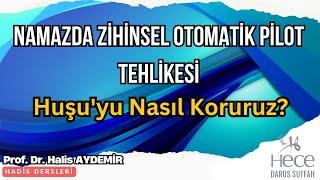 NAMAZDA ZİHİNSEL OTOMATİK PİLOT TEHLİKESİ

Huşu'yu Nasıl Koruruz?

Prof. Dr. Halis AYDEMİR
HADİS DERSLERİ

Hece
DARUS SUFFAH